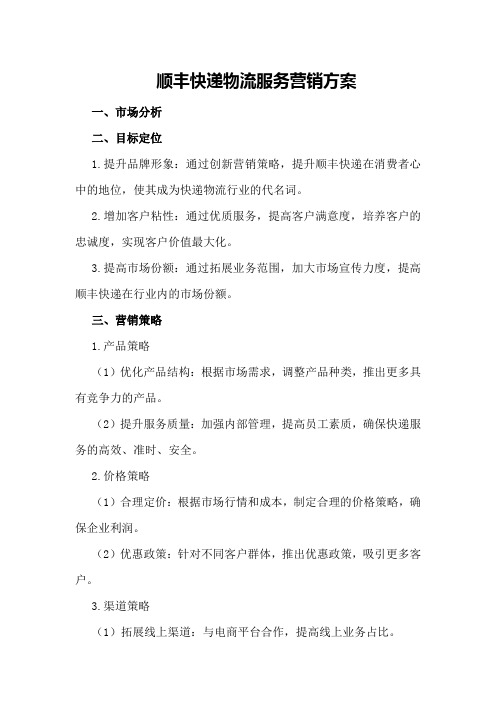 顺丰快递物流服务营销方案

一、市场分析

二、目标定位

1.提升品牌形象：通过创新营销策略，提升顺丰快递在消费者心中的地位，使其成为快递物流行业的代名词。

2.增加客户粘性：通过优质服务，提高客户满意度，培养客户的忠诚度，实现客户价值最大化。

3.提高市场份额：通过拓展业务范围，加大市场宣传力度，提高顺丰快递在行业内的市场份额。

三、营销策略

1.产品策略

（1）优化产品结构：根据市场需求，调整产品种类，推出更多具有竞争力的产品。

（2）提升服务质量：加强内部管理，提高员工素质，确保快递服务的高效、准时、安全。

2.价格策略

（1）合理定价：根据市场行情和成本，制定合理的价格策略，确保企业利润。

（2）优惠政策：针对不同客户群体，推出优惠政策，吸引更多客户。

3.渠道策略

（1）拓展线上渠道：与电商平台合作，提高线上业务占比。